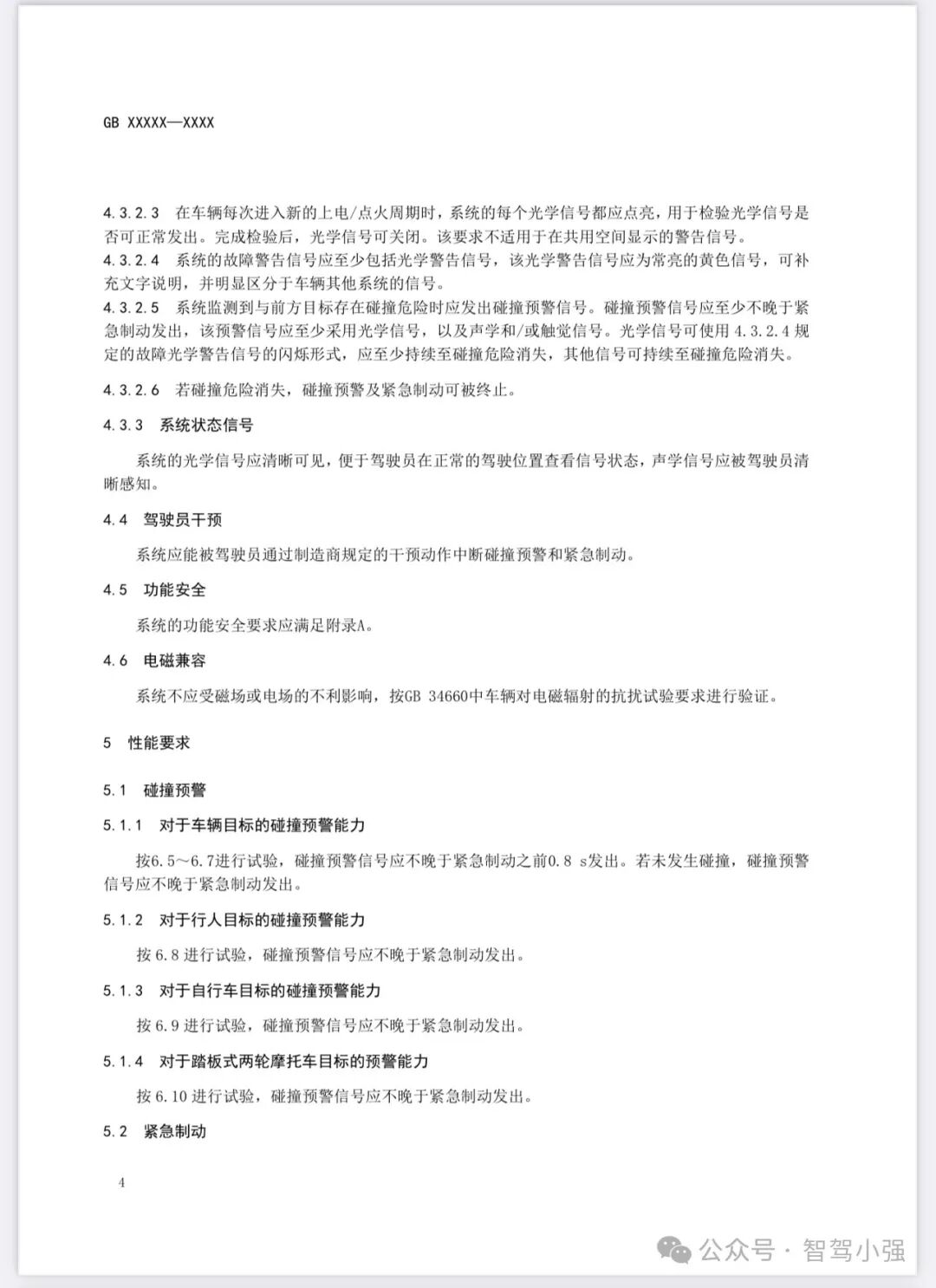 GB XXXXX—XXXX

4.3.2.3 在车辆每次进入新的上电/点火周期时，系统的每个光学信号都应点亮，用于检验光学信号是否可正常发出。完成检验后，光学信号可关闭。该要求不适用于在共用空间显示的警告信号。
4.3.2.4 系统的故障警告信号应至少包括光学警告信号，该光学警告信号应为常亮的黄色信号，可补充文字说明，并明显区分于车辆其他系统的信号。
4.3.2.5 系统监测到与前方目标存在碰撞危险时应发出碰撞预警信号。碰撞预警信号应至少不晚于紧急制动发出，该预警信号应至少采用光学信号，以及声学和/或触觉信号。光学信号可使用 4.3.2.4 规定的故障光学警告信号的闪烁形式，应至少持续至碰撞危险消失，其他信号可持续至碰撞危险消失。

4.3.2.6 若碰撞危险消失，碰撞预警及紧急制动可被终止。

4.3.3 系统状态信号

系统的光学信号应清晰可见，便于驾驶员在正常的驾驶位置查看信号状态，声学信号应被驾驶员清晰感知。

4.4 驾驶员干预

系统应能被驾驶员通过制造商规定的干预动作中断碰撞预警和紧急制动。

4.5 功能安全

系统的功能安全要求应满足附录A。

4.6 电磁兼容

系统不应受磁场或电场的不利影响，按GB 34660中车辆对电磁辐射的抗扰试验要求进行验证。

5 性能要求

5.1 碰撞预警

5.1.1 对于车辆目标的碰撞预警能力

按6.5～6.7进行试验，碰撞预警信号应不晚于紧急制动之前0.8 s发出。若未发生碰撞，碰撞预警信号应不晚于紧急制动发出。

5.1.2 对于行人目标的碰撞预警能力

按 6.8 进行试验，碰撞预警信号应不晚于紧急制动发出。

5.1.3 对于自行车目标的碰撞预警能力

按 6.9 进行试验，碰撞预警信号应不晚于紧急制动发出。

5.1.4 对于踏板式两轮摩托车目标的预警能力

按 6.10 进行试验，碰撞预警信号应不晚于紧急制动发出。

5.2 紧急制动

4

公众号 · 智驾小强